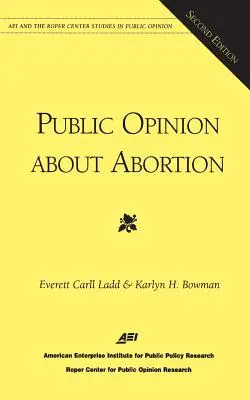 AEI AND THE ROPER CENTER STUDIES IN PUBLIC OPINION

SECOND EDITION

PUBLIC OPINION ABOUT ABORTION

Everett Carll Ladd & Karlyn H. Bowman

AEI

American Enterprise Institute for Public Policy Research

Roper Center for Public Opinion Research